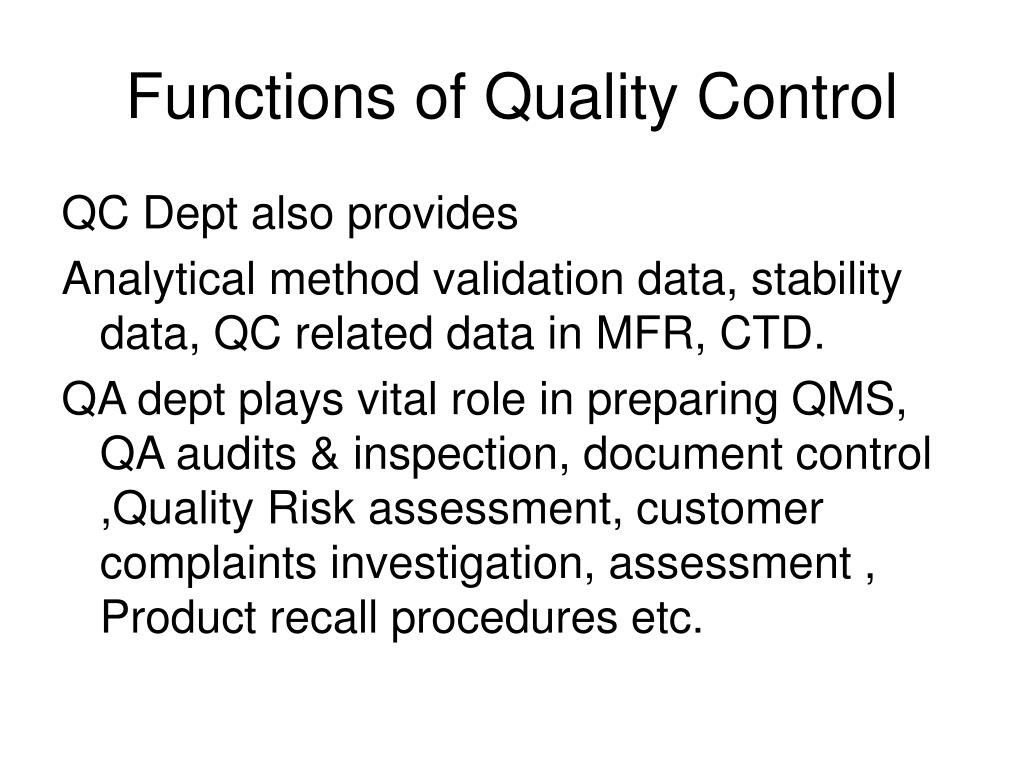 Functions of Quality Control

QC Dept also provides

Analytical method validation data, stability data, QC related data in MFR, CTD.

QA dept plays vital role in preparing QMS, QA audits & inspection, document control ,Quality Risk assessment, customer complaints investigation, assessment , Product recall procedures etc.